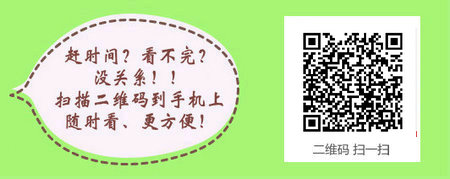 赶时间？看不完？
没关系！！
扫描二维码到手机上
随时看、更方便！

二维码 扫一扫